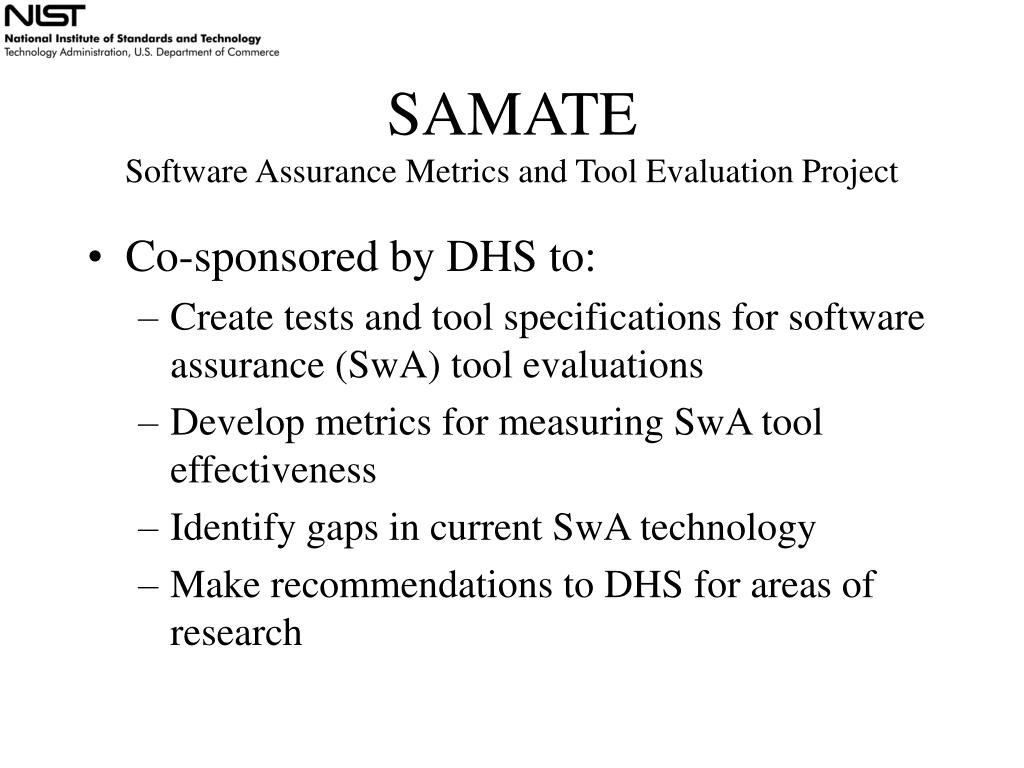 NIST
National Institute of Standards and Technology
Technology Administration, U.S. Department of Commerce

SAMATE
Software Assurance Metrics and Tool Evaluation Project

• Co-sponsored by DHS to:
– Create tests and tool specifications for software assurance (SwA) tool evaluations
– Develop metrics for measuring SwA tool effectiveness
– Identify gaps in current SwA technology
– Make recommendations to DHS for areas of research